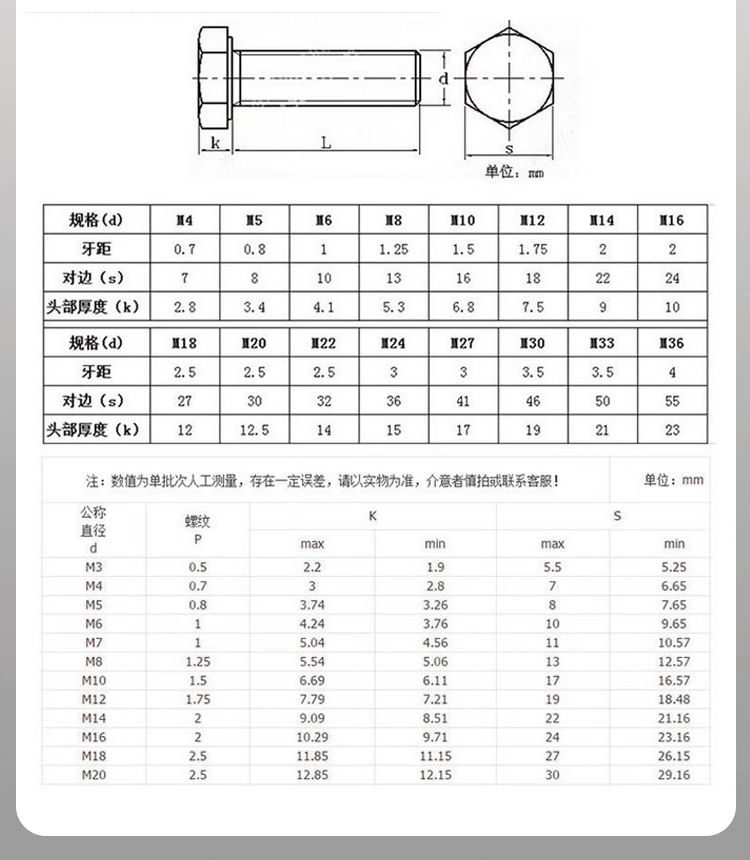 d
k
L
s
单位：mm

| 规格(d) | M4 | M5 | M6 | M8 | M10 | M12 | M14 | M16 |
|---|---|---|---|---|---|---|---|---|
| 牙距 | 0.7 | 0.8 | 1 | 1.25 | 1.5 | 1.75 | 2 | 2 |
| 对边（s） | 7 | 8 | 10 | 13 | 16 | 18 | 22 | 24 |
| 头部厚度（k） | 2.8 | 3.4 | 4.1 | 5.3 | 6.8 | 7.5 | 9 | 10 |

| 规格(d) | M18 | M20 | M22 | M24 | M27 | M30 | M33 | M36 |
|---|---|---|---|---|---|---|---|---|
| 牙距 | 2.5 | 2.5 | 2.5 | 3 | 3 | 3.5 | 3.5 | 4 |
| 对边（s） | 27 | 30 | 32 | 36 | 41 | 46 | 50 | 55 |
| 头部厚度（k） | 12 | 12.5 | 14 | 15 | 17 | 19 | 21 | 23 |

注：数值为单批次人工测量，存在一定误差，请以实物为准，介意者慎拍或联系客服！　单位：mm

| 公称直径 d | 螺纹 P | K max | K min | S max | S min |
|---|---|---|---|---|---|
| M3 | 0.5 | 2.2 | 1.9 | 5.5 | 5.25 |
| M4 | 0.7 | 3 | 2.8 | 7 | 6.65 |
| M5 | 0.8 | 3.74 | 3.26 | 8 | 7.65 |
| M6 | 1 | 4.24 | 3.76 | 10 | 9.65 |
| M7 | 1 | 5.04 | 4.56 | 11 | 10.57 |
| M8 | 1.25 | 5.54 | 5.06 | 13 | 12.57 |
| M10 | 1.5 | 6.69 | 6.11 | 17 | 16.57 |
| M12 | 1.75 | 7.79 | 7.21 | 19 | 18.48 |
| M14 | 2 | 9.09 | 8.51 | 22 | 21.16 |
| M16 | 2 | 10.29 | 9.71 | 24 | 23.16 |
| M18 | 2.5 | 11.85 | 11.15 | 27 | 26.15 |
| M20 | 2.5 | 12.85 | 12.15 | 30 | 29.16 |